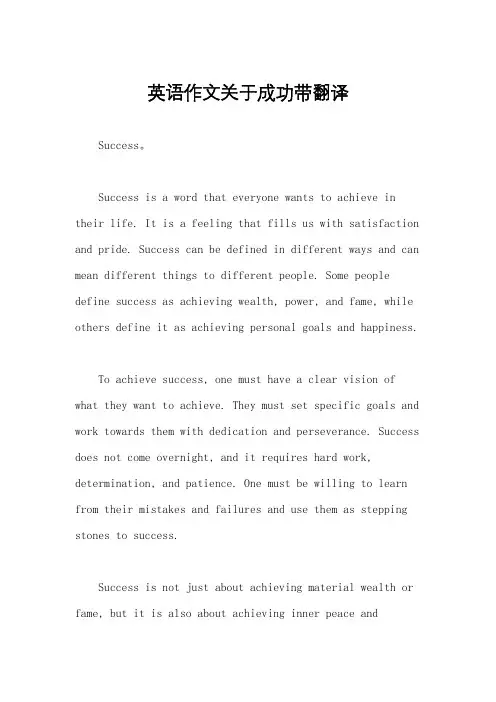 英语作文关于成功带翻译

Success。

Success is a word that everyone wants to achieve in their life. It is a feeling that fills us with satisfaction and pride. Success can be defined in different ways and can mean different things to different people. Some people define success as achieving wealth, power, and fame, while others define it as achieving personal goals and happiness.

To achieve success, one must have a clear vision of what they want to achieve. They must set specific goals and work towards them with dedication and perseverance. Success does not come overnight, and it requires hard work, determination, and patience. One must be willing to learn from their mistakes and failures and use them as stepping stones to success.

Success is not just about achieving material wealth or fame, but it is also about achieving inner peace and